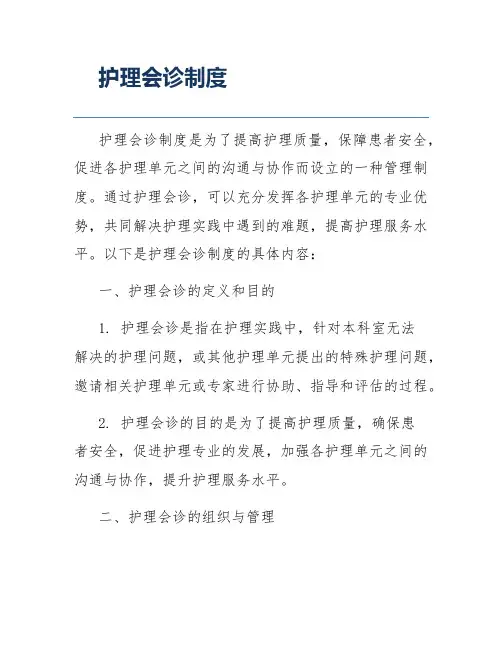 护理会诊制度

护理会诊制度是为了提高护理质量，保障患者安全，促进各护理单元之间的沟通与协作而设立的一种管理制度。通过护理会诊，可以充分发挥各护理单元的专业优势，共同解决护理实践中遇到的难题，提高护理服务水平。以下是护理会诊制度的具体内容：

一、护理会诊的定义和目的

1. 护理会诊是指在护理实践中，针对本科室无法解决的护理问题，或其他护理单元提出的特殊护理问题，邀请相关护理单元或专家进行协助、指导和评估的过程。

2. 护理会诊的目的是为了提高护理质量，确保患者安全，促进护理专业的发展，加强各护理单元之间的沟通与协作，提升护理服务水平。

二、护理会诊的组织与管理